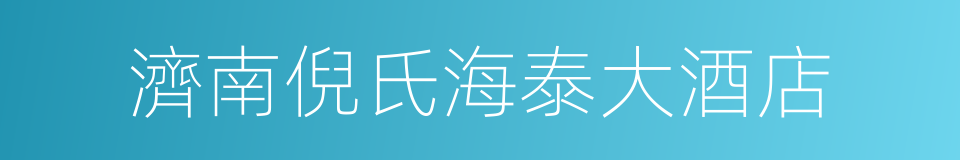 濟南倪氏海泰大酒店